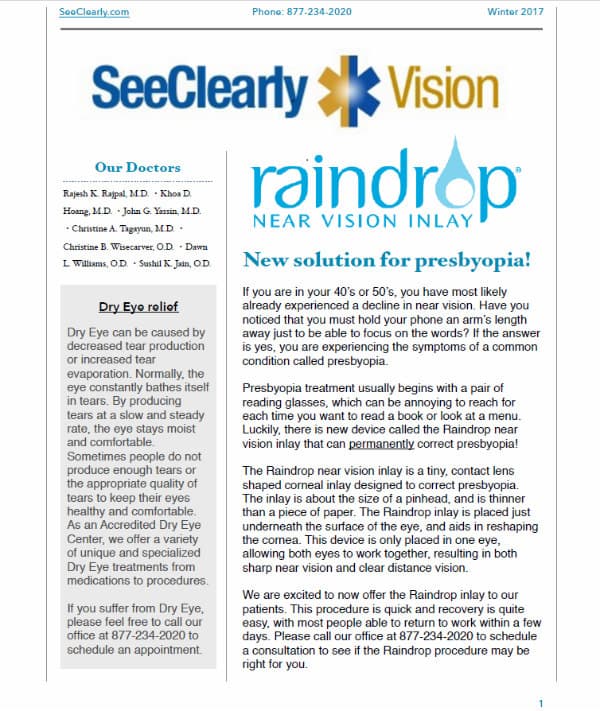 SeeClearly.com Phone: 877-234-2020 Winter 2017

SeeClearly Vision

Our Doctors

Rajesh K. Rajpal, M.D. • Khoa D. Hoang, M.D. • John G. Yassin, M.D. • Christine A. Tagayun, M.D. • Christine B. Wisecarver, O.D. • Dawn L. Williams, O.D. • Sushil K. Jain, O.D.

Dry Eye relief

Dry Eye can be caused by decreased tear production or increased tear evaporation. Normally, the eye constantly bathes itself in tears. By producing tears at a slow and steady rate, the eye stays moist and comfortable. Sometimes people do not produce enough tears or the appropriate quality of tears to keep their eyes healthy and comfortable. As an Accredited Dry Eye Center, we offer a variety of unique and specialized Dry Eye treatments from medications to procedures.

If you suffer from Dry Eye, please feel free to call our office at 877-234-2020 to schedule an appointment.

raindrop®
NEAR VISION INLAY

New solution for presbyopia!

If you are in your 40's or 50's, you have most likely already experienced a decline in near vision. Have you noticed that you must hold your phone an arm's length away just to be able to focus on the words? If the answer is yes, you are experiencing the symptoms of a common condition called presbyopia.

Presbyopia treatment usually begins with a pair of reading glasses, which can be annoying to reach for each time you want to read a book or look at a menu. Luckily, there is new device called the Raindrop near vision inlay that can permanently correct presbyopia!

The Raindrop near vision inlay is a tiny, contact lens shaped corneal inlay designed to correct presbyopia. The inlay is about the size of a pinhead, and is thinner than a piece of paper. The Raindrop inlay is placed just underneath the surface of the eye, and aids in reshaping the cornea. This device is only placed in one eye, allowing both eyes to work together, resulting in both sharp near vision and clear distance vision.

We are excited to now offer the Raindrop inlay to our patients. This procedure is quick and recovery is quite easy, with most people able to return to work within a few days. Please call our office at 877-234-2020 to schedule a consultation to see if the Raindrop procedure may be right for you.

1